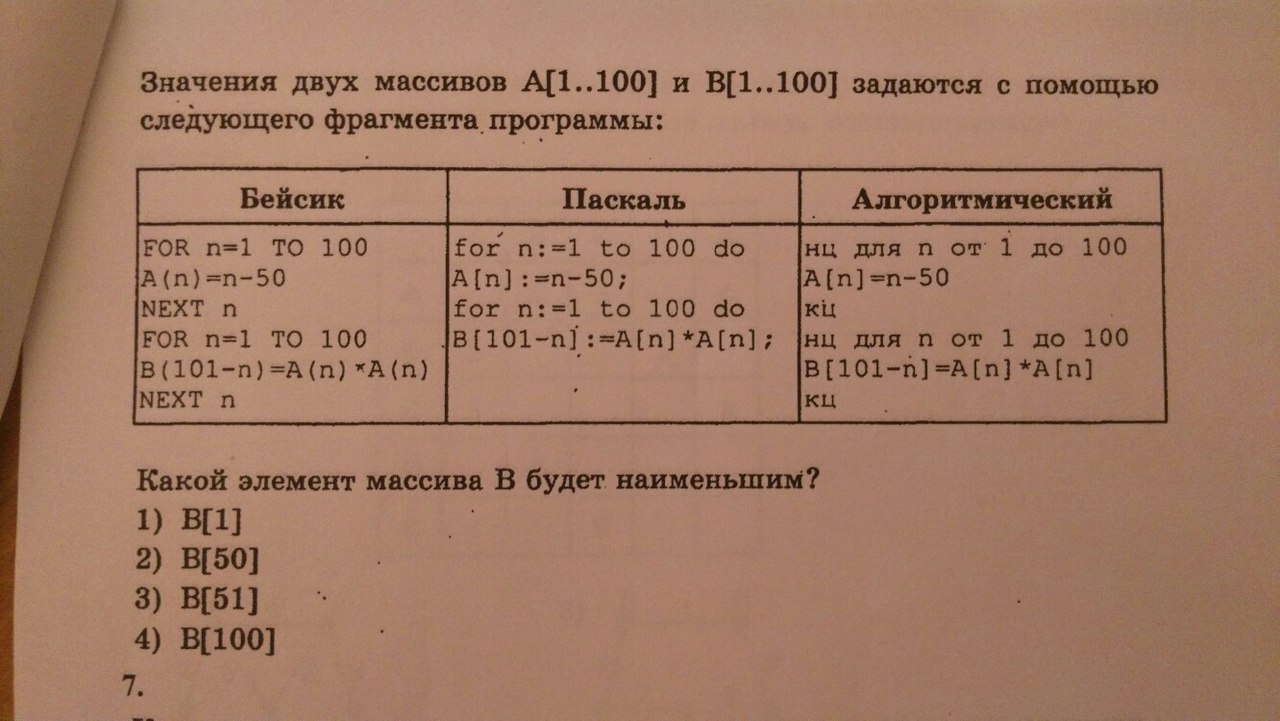 Значения двух массивов A[1..100] и B[1..100] задаются с помощью следующего фрагмента программы:

| Бейсик | Паскаль | Алгоритмический |
|---|---|---|
| FOR n=1 TO 100<br>A(n)=n-50<br>NEXT n<br>FOR n=1 TO 100<br>B(101-n)=A(n)*A(n)<br>NEXT n | for n:=1 to 100 do<br>A[n]:=n-50;<br>for n:=1 to 100 do<br>B[101-n]:=A[n]*A[n]; | нц для n от 1 до 100<br>A[n]=n-50<br>кц<br>нц для n от 1 до 100<br>B[101-n]=A[n]*A[n]<br>кц |

Какой элемент массива B будет наименьшим?
1) B[1]
2) B[50]
3) B[51]
4) B[100]

7.